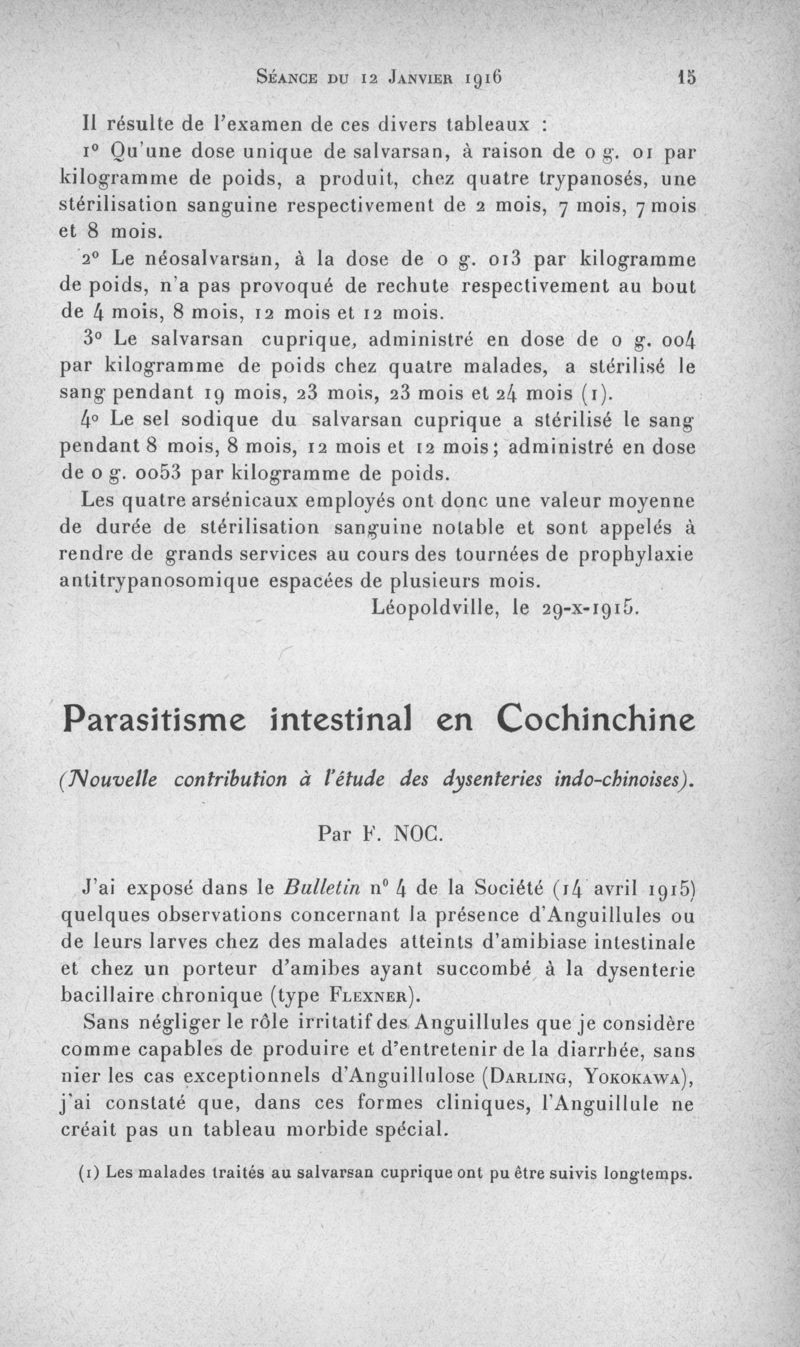 Séance du 12 Janvier 1916 15

Il résulte de l'examen de ces divers tableaux :

1° Qu'une dose unique de salvarsan, à raison de 0 g. 01 par kilogramme de poids, a produit, chez quatre trypanosés, une stérilisation sanguine respectivement de 2 mois, 7 mois, 7 mois et 8 mois.

2° Le néosalvarsan, à la dose de 0 g. 013 par kilogramme de poids, n'a pas provoqué de rechute respectivement au bout de 4 mois, 8 mois, 12 mois et 12 mois.

3° Le salvarsan cuprique, administré en dose de 0 g. 004 par kilogramme de poids chez quatre malades, a stérilisé le sang pendant 19 mois, 23 mois, 23 mois et 24 mois (1).

4° Le sel sodique du salvarsan cuprique a stérilisé le sang pendant 8 mois, 8 mois, 12 mois et 12 mois; administré en dose de 0 g. 0053 par kilogramme de poids.

Les quatre arsénicaux employés ont donc une valeur moyenne de durée de stérilisation sanguine notable et sont appelés à rendre de grands services au cours des tournées de prophylaxie antitrypanosomique espacées de plusieurs mois.

Léopoldville, le 29-x-1915.

Parasitisme intestinal en Cochinchine

(Nouvelle contribution à l'étude des dysenteries indo-chinoises).

Par F. NOC.

J'ai exposé dans le Bulletin n° 4 de la Société (14 avril 1915) quelques observations concernant la présence d'Anguillules ou de leurs larves chez des malades atteints d'amibiase intestinale et chez un porteur d'amibes ayant succombé à la dysenterie bacillaire chronique (type Flexner).

Sans négliger le rôle irritatif des Anguillules que je considère comme capables de produire et d'entretenir de la diarrhée, sans nier les cas exceptionnels d'Anguillulose (Darling, Yokokawa), j'ai constaté que, dans ces formes cliniques, l'Anguillule ne créait pas un tableau morbide spécial.

(1) Les malades traités au salvarsan cuprique ont pu être suivis longtemps.